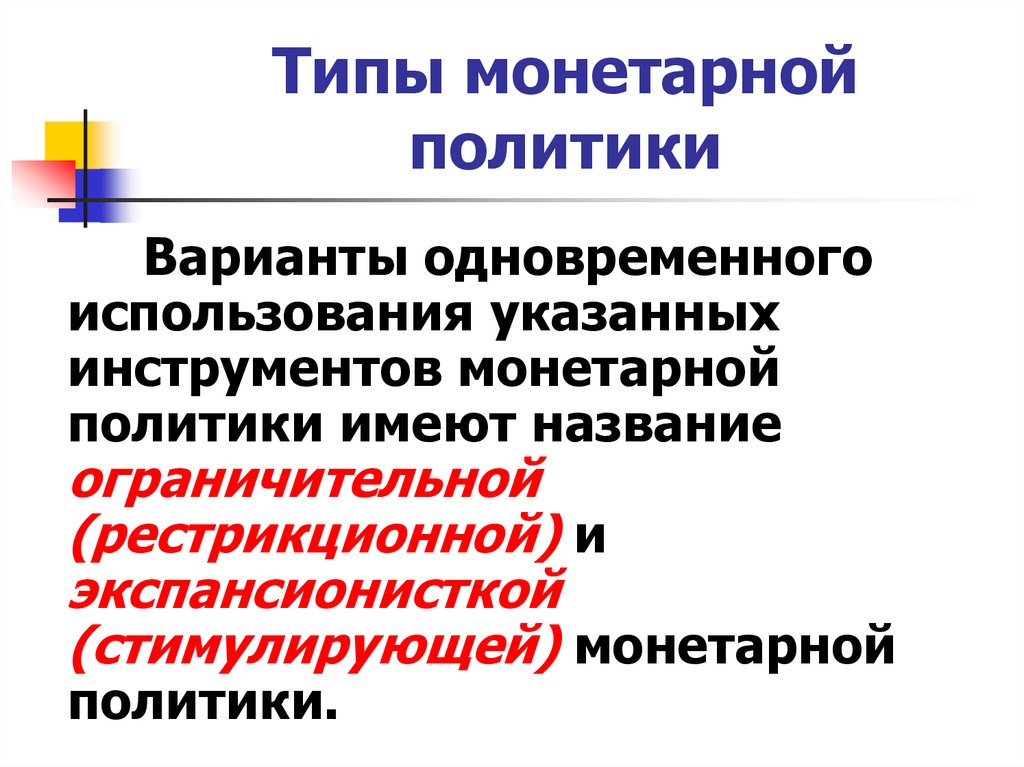 Типы монетарной политики

Варианты одновременного использования указанных инструментов монетарной политики имеют название ограничительной (рестрикционной) и экспансионисткой (стимулирующей) монетарной политики.